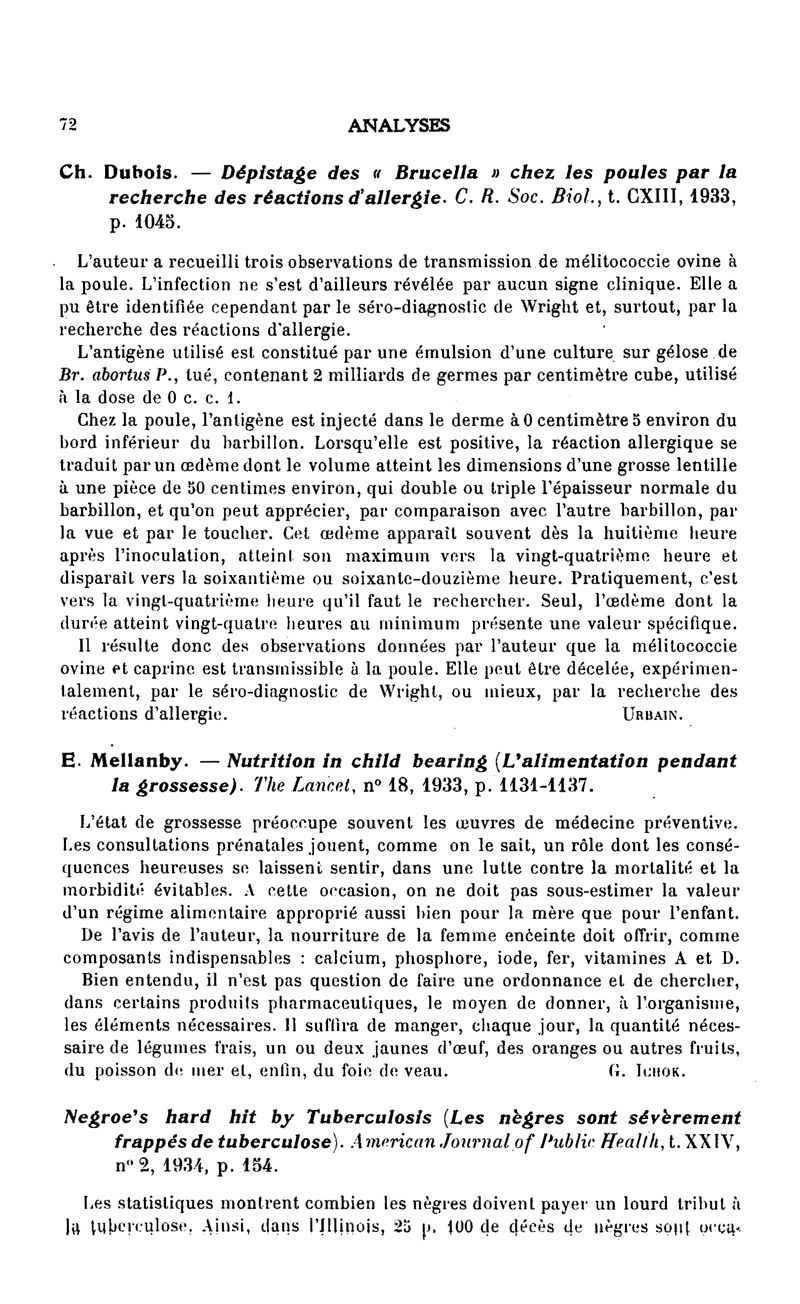 72

ANALYSES

Ch. Dubois. — Dépistage des « Brucella » chez les poules par la recherche des réactions d'allergie. C. R. Soc. Biol., t. CXIII, 1933, p. 1045.

L'auteur a recueilli trois observations de transmission de mélitococcie ovine à la poule. L'infection ne s'est d'ailleurs révélée par aucun signe clinique. Elle a pu être identifiée cependant par le séro-diagnostic de Wright et, surtout, par la recherche des réactions d'allergie.

L'antigène utilisé est constitué par une émulsion d'une culture sur gélose de Br. abortus P., tué, contenant 2 milliards de germes par centimètre cube, utilisé à la dose de 0 c. c. 1.

Chez la poule, l'antigène est injecté dans le derme à 0 centimètre 5 environ du bord inférieur du barbillon. Lorsqu'elle est positive, la réaction allergique se traduit par un œdème dont le volume atteint les dimensions d'une grosse lentille à une pièce de 50 centimes environ, qui double ou triple l'épaisseur normale du barbillon, et qu'on peut apprécier, par comparaison avec l'autre barbillon, par la vue et par le toucher. Cet œdème apparaît souvent dès la huitième heure après l'inoculation, atteint son maximum vers la vingt-quatrième heure et disparaît vers la soixantième ou soixante-douzième heure. Pratiquement, c'est vers la vingt-quatrième heure qu'il faut le rechercher. Seul, l'œdème dont la durée atteint vingt-quatre heures au minimum présente une valeur spécifique.

Il résulte donc des observations données par l'auteur que la mélitococcie ovine et caprine est transmissible à la poule. Elle peut être décelée, expérimentalement, par le séro-diagnostic de Wright, ou mieux, par la recherche des réactions d'allergie. URBAIN.

E. Mellanby. — Nutrition in child bearing (L'alimentation pendant la grossesse). The Lancet, n° 18, 1933, p. 1131-1137.

L'état de grossesse préoccupe souvent les œuvres de médecine préventive. Les consultations prénatales jouent, comme on le sait, un rôle dont les conséquences heureuses se laissent sentir, dans une lutte contre la mortalité et la morbidité évitables. A cette occasion, on ne doit pas sous-estimer la valeur d'un régime alimentaire approprié aussi bien pour la mère que pour l'enfant.

De l'avis de l'auteur, la nourriture de la femme enceinte doit offrir, comme composants indispensables : calcium, phosphore, iode, fer, vitamines A et D.

Bien entendu, il n'est pas question de faire une ordonnance et de chercher, dans certains produits pharmaceutiques, le moyen de donner, à l'organisme, les éléments nécessaires. Il suffira de manger, chaque jour, la quantité nécessaire de légumes frais, un ou deux jaunes d'œuf, des oranges ou autres fruits, du poisson de mer et, enfin, du foie de veau. G. ICHOK.

Negroe's hard hit by Tuberculosis (Les nègres sont sévèrement frappés de tuberculose). American Journal of Public Health, t. XXIV, n° 2, 1934, p. 154.

Les statistiques montrent combien les nègres doivent payer un lourd tribut à la tuberculose. Ainsi, dans l'Illinois, 25 p. 100 de décès de nègres sont occa-